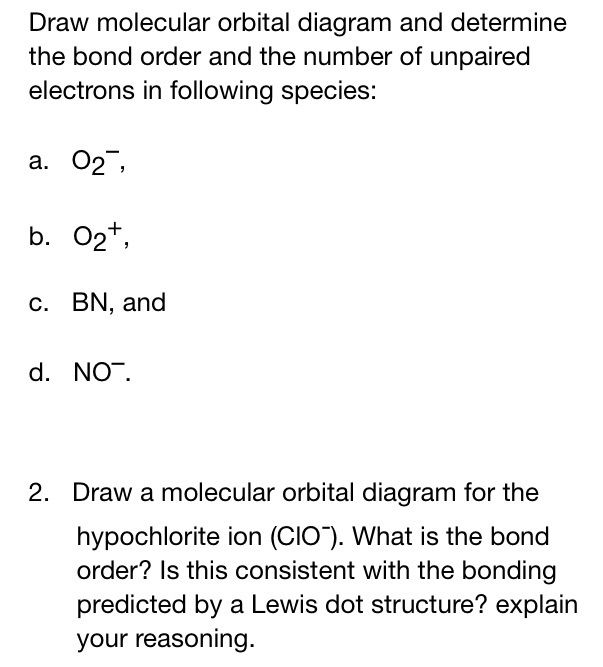 Draw molecular orbital diagram and determine the bond order and the number of unpaired electrons in following species:

a. $O_2^-$,

b. $O_2^+$,

c. BN, and

d. $NO^-$.

2. Draw a molecular orbital diagram for the hypochlorite ion ($ClO^-$). What is the bond order? Is this consistent with the bonding predicted by a Lewis dot structure? explain your reasoning.